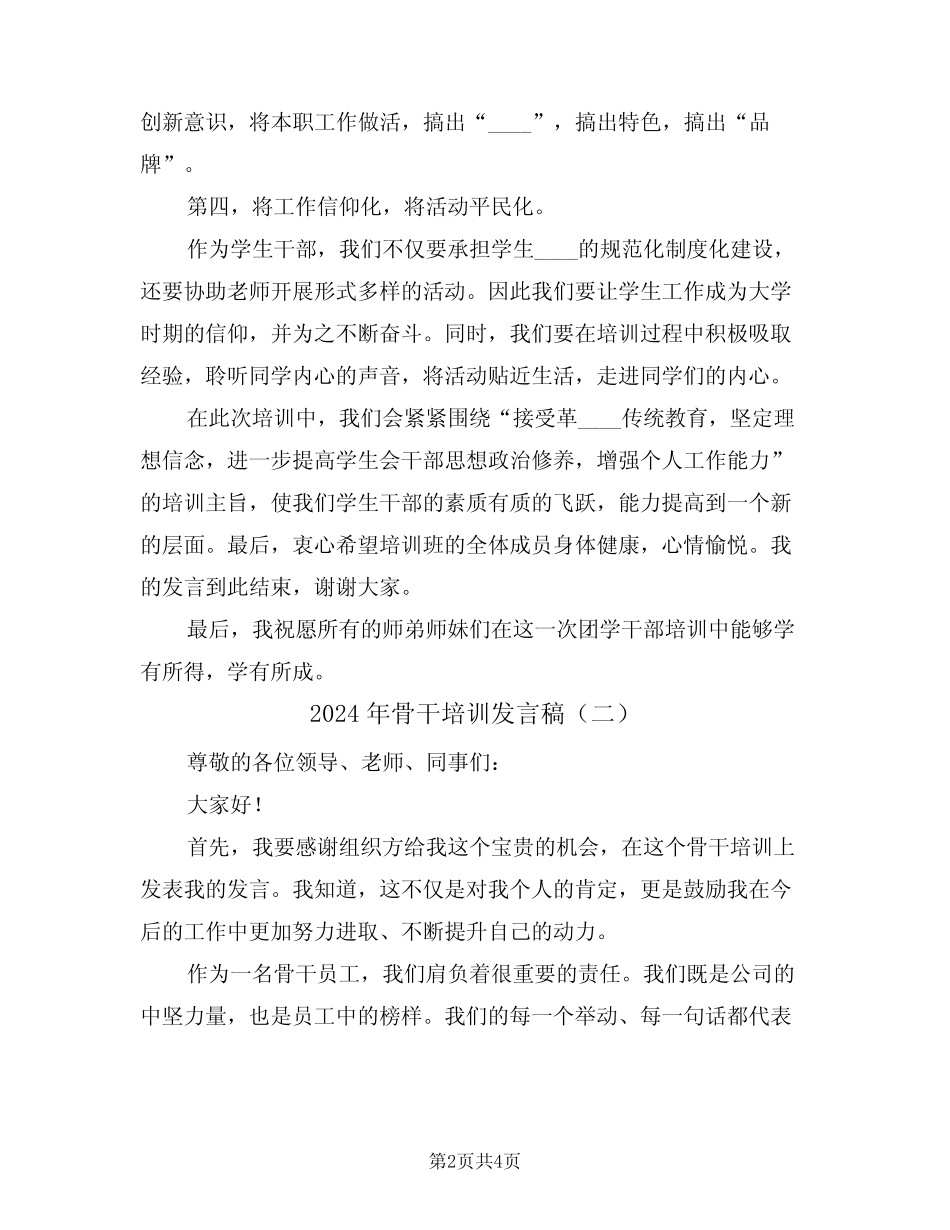 创新意识，将本职工作做活，搞出“____”，搞出特色，搞出“品牌”。

第四，将工作信仰化，将活动平民化。

作为学生干部，我们不仅要承担学生____的规范化制度化建设，还要协助老师开展形式多样的活动。因此我们要让学生工作成为大学时期的信仰，并为之不断奋斗。同时，我们要在培训过程中积极吸取经验，聆听同学内心的声音，将活动贴近生活，走进同学们的内心。

在此次培训中，我们会紧紧围绕“接受革____传统教育，坚定理想信念，进一步提高学生会干部思想政治修养，增强个人工作能力”的培训主旨，使我们学生干部的素质有质的飞跃，能力提高到一个新的层面。最后，衷心希望培训班的全体成员身体健康，心情愉悦。我的发言到此结束，谢谢大家。

最后，我祝愿所有的师弟师妹们在这一次团学干部培训中能够学有所得，学有所成。

2024年骨干培训发言稿（二）

尊敬的各位领导、老师、同事们：

大家好！

首先，我要感谢组织方给我这个宝贵的机会，在这个骨干培训上发表我的发言。我知道，这不仅是对我个人的肯定，更是鼓励我在今后的工作中更加努力进取、不断提升自己的动力。

作为一名骨干员工，我们肩负着很重要的责任。我们既是公司的中坚力量，也是员工中的榜样。我们的每一个举动、每一句话都代表

第2页共4页